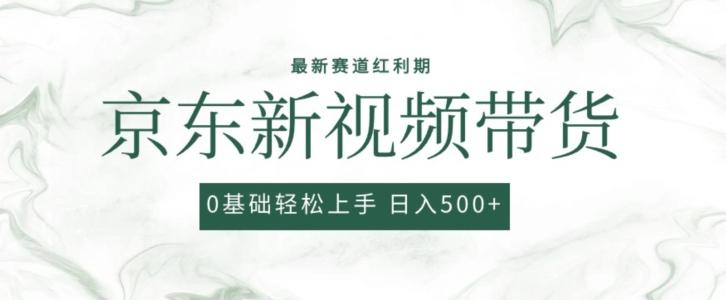 最新赛道红利期

京东新视频带货

0基础轻松上手 日入500+